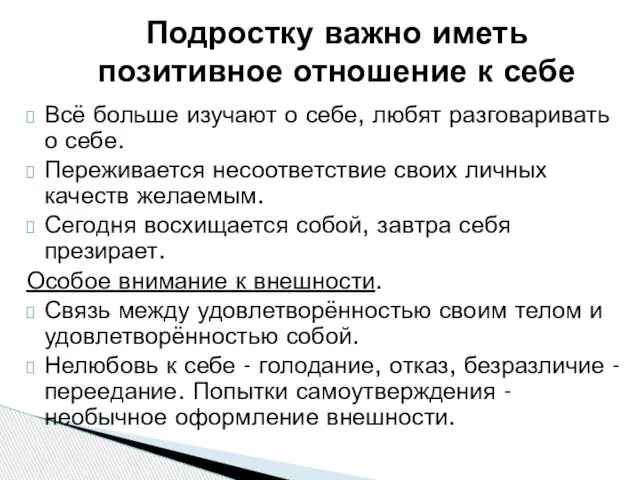 Подростку важно иметь позитивное отношение к себе

Всё больше изучают о себе, любят разговаривать о себе.

Переживается несоответствие своих личных качеств желаемым.

Сегодня восхищается собой, завтра себя презирает.

Особое внимание к внешности.

Связь между удовлетворённостью своим телом и удовлетворённостью собой.

Нелюбовь к себе - голодание, отказ, безразличие - переедание. Попытки самоутверждения - необычное оформление внешности.